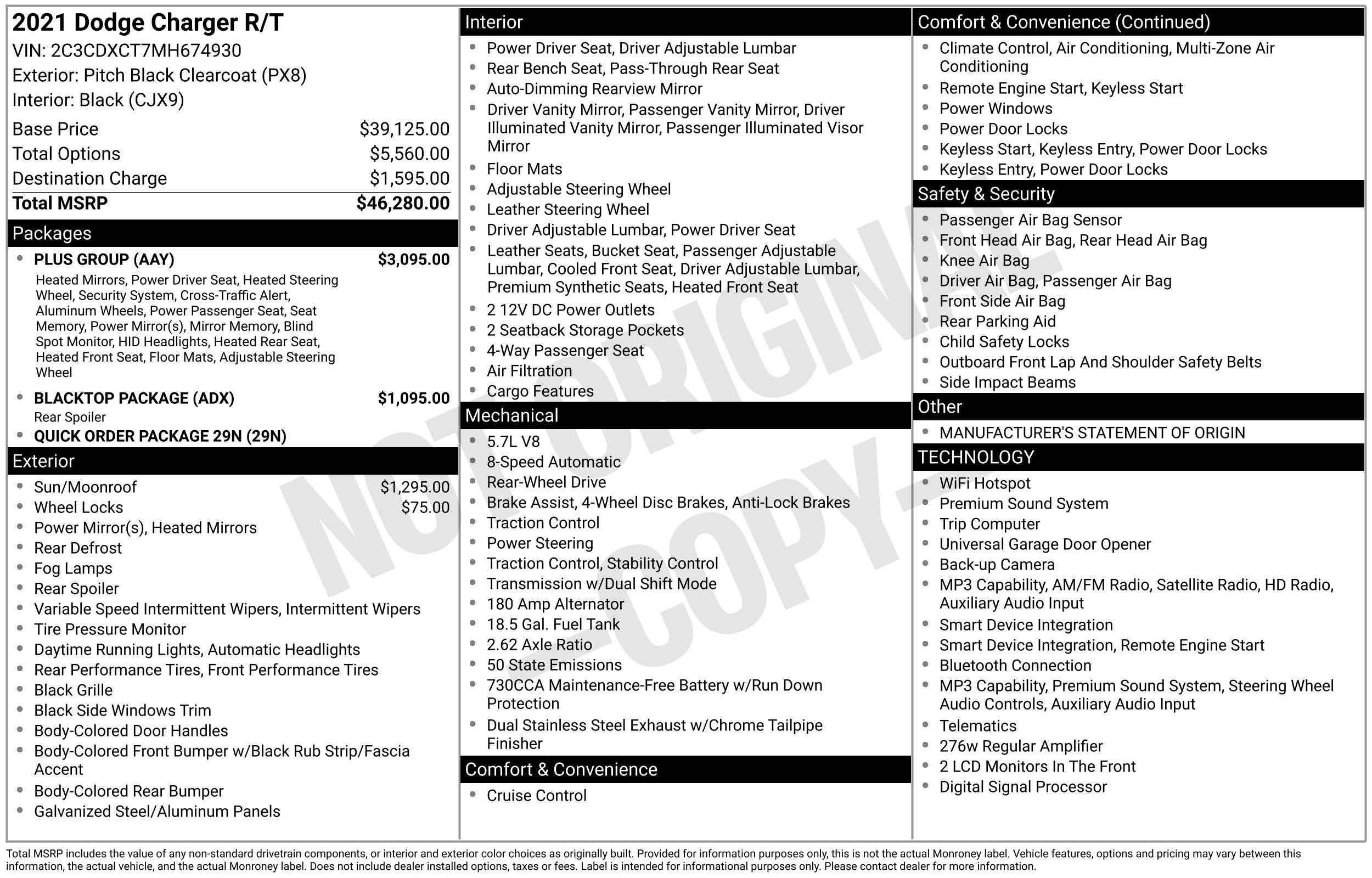 2021 Dodge Charger R/T
VIN: 2C3CDXCT7MH674930
Exterior: Pitch Black Clearcoat (PX8)
Interior: Black (CJX9)

Base Price $39,125.00
Total Options $5,560.00
Destination Charge $1,595.00
Total MSRP $46,280.00

Packages
• PLUS GROUP (AAY) $3,095.00
Heated Mirrors, Power Driver Seat, Heated Steering Wheel, Security System, Cross-Traffic Alert, Aluminum Wheels, Power Passenger Seat, Seat Memory, Power Mirror(s), Mirror Memory, Blind Spot Monitor, HID Headlights, Heated Rear Seat, Heated Front Seat, Floor Mats, Adjustable Steering Wheel
• BLACKTOP PACKAGE (ADX) $1,095.00
Rear Spoiler
• QUICK ORDER PACKAGE 29N (29N)

Exterior
• Sun/Moonroof $1,295.00
• Wheel Locks $75.00
• Power Mirror(s), Heated Mirrors
• Rear Defrost
• Fog Lamps
• Rear Spoiler
• Variable Speed Intermittent Wipers, Intermittent Wipers
• Tire Pressure Monitor
• Daytime Running Lights, Automatic Headlights
• Rear Performance Tires, Front Performance Tires
• Black Grille
• Black Side Windows Trim
• Body-Colored Door Handles
• Body-Colored Front Bumper w/Black Rub Strip/Fascia Accent
• Body-Colored Rear Bumper
• Galvanized Steel/Aluminum Panels

Interior
• Power Driver Seat, Driver Adjustable Lumbar
• Rear Bench Seat, Pass-Through Rear Seat
• Auto-Dimming Rearview Mirror
• Driver Vanity Mirror, Passenger Vanity Mirror, Driver Illuminated Vanity Mirror, Passenger Illuminated Visor Mirror
• Floor Mats
• Adjustable Steering Wheel
• Leather Steering Wheel
• Driver Adjustable Lumbar, Power Driver Seat
• Leather Seats, Bucket Seat, Passenger Adjustable Lumbar, Cooled Front Seat, Driver Adjustable Lumbar, Premium Synthetic Seats, Heated Front Seat
• 2 12V DC Power Outlets
• 2 Seatback Storage Pockets
• 4-Way Passenger Seat
• Air Filtration
• Cargo Features

Mechanical
• 5.7L V8
• 8-Speed Automatic
• Rear-Wheel Drive
• Brake Assist, 4-Wheel Disc Brakes, Anti-Lock Brakes
• Traction Control
• Power Steering
• Traction Control, Stability Control
• Transmission w/Dual Shift Mode
• 180 Amp Alternator
• 18.5 Gal. Fuel Tank
• 2.62 Axle Ratio
• 50 State Emissions
• 730CCA Maintenance-Free Battery w/Run Down Protection
• Dual Stainless Steel Exhaust w/Chrome Tailpipe Finisher

Comfort & Convenience
• Cruise Control

Comfort & Convenience (Continued)
• Climate Control, Air Conditioning, Multi-Zone Air Conditioning
• Remote Engine Start, Keyless Start
• Power Windows
• Power Door Locks
• Keyless Start, Keyless Entry, Power Door Locks
• Keyless Entry, Power Door Locks

Safety & Security
• Passenger Air Bag Sensor
• Front Head Air Bag, Rear Head Air Bag
• Knee Air Bag
• Driver Air Bag, Passenger Air Bag
• Front Side Air Bag
• Rear Parking Aid
• Child Safety Locks
• Outboard Front Lap And Shoulder Safety Belts
• Side Impact Beams

Other
• MANUFACTURER'S STATEMENT OF ORIGIN

TECHNOLOGY
• WiFi Hotspot
• Premium Sound System
• Trip Computer
• Universal Garage Door Opener
• Back-up Camera
• MP3 Capability, AM/FM Radio, Satellite Radio, HD Radio, Auxiliary Audio Input
• Smart Device Integration
• Smart Device Integration, Remote Engine Start
• Bluetooth Connection
• MP3 Capability, Premium Sound System, Steering Wheel Audio Controls, Auxiliary Audio Input
• Telematics
• 276w Regular Amplifier
• 2 LCD Monitors In The Front
• Digital Signal Processor

Total MSRP includes the value of any non-standard drivetrain components, or interior and exterior color choices as originally built. Provided for information purposes only, this is not the actual Monroney label. Vehicle features, options and pricing may vary between this information, the actual vehicle, and the actual Monroney label. Does not include dealer installed options, taxes or fees. Label is intended for informational purposes only. Please contact dealer for more information.

NOT ORIGINAL - COPY -